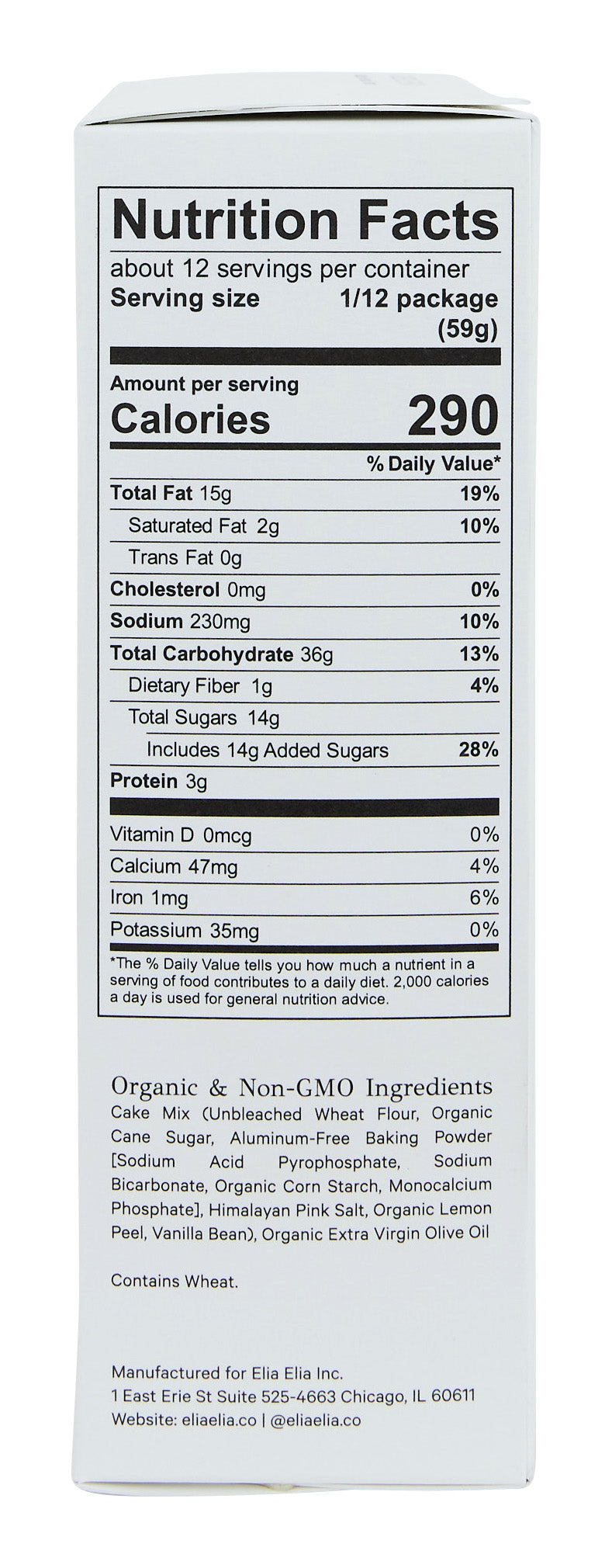 Nutrition Facts

about 12 servings per container
Serving size 1/12 package (59g)

Amount per serving
Calories 290

% Daily Value*

Total Fat 15g 19%
Saturated Fat 2g 10%
Trans Fat 0g
Cholesterol 0mg 0%
Sodium 230mg 10%
Total Carbohydrate 36g 13%
Dietary Fiber 1g 4%
Total Sugars 14g
Includes 14g Added Sugars 28%
Protein 3g

Vitamin D 0mcg 0%
Calcium 47mg 4%
Iron 1mg 6%
Potassium 35mg 0%

*The % Daily Value tells you how much a nutrient in a serving of food contributes to a daily diet. 2,000 calories a day is used for general nutrition advice.

Organic & Non-GMO Ingredients
Cake Mix (Unbleached Wheat Flour, Organic Cane Sugar, Aluminum-Free Baking Powder [Sodium Acid Pyrophosphate, Sodium Bicarbonate, Organic Corn Starch, Monocalcium Phosphate], Himalayan Pink Salt, Organic Lemon Peel, Vanilla Bean), Organic Extra Virgin Olive Oil

Contains Wheat.

Manufactured for Elia Elia Inc.
1 East Erie St Suite 525-4663 Chicago, IL 60611
Website: eliaelia.co | @eliaelia.co